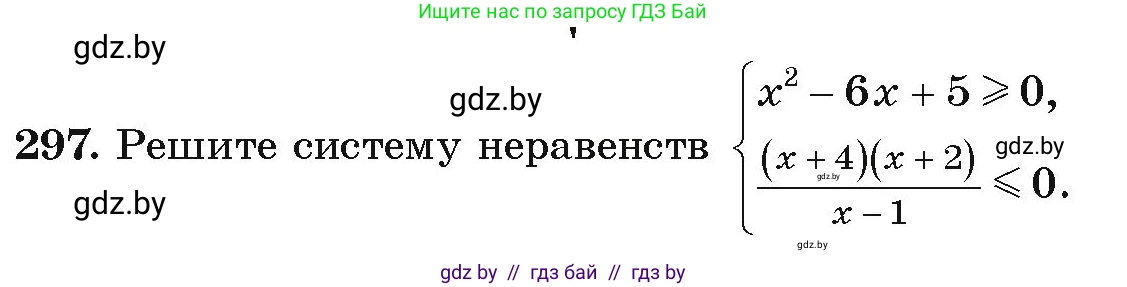 Ищите нас по запросу ГДЗ Бай

gdz.by

gdz.by

297. Решите систему неравенств $\begin{cases} x^2 - 6x + 5 \geqslant 0, \\ \frac{(x+4)(x+2)}{x-1} \leqslant 0. \end{cases}$

gdz.by

gdz.by

gdz.by

gdz.by

gdz by // гдз бай // гдз by